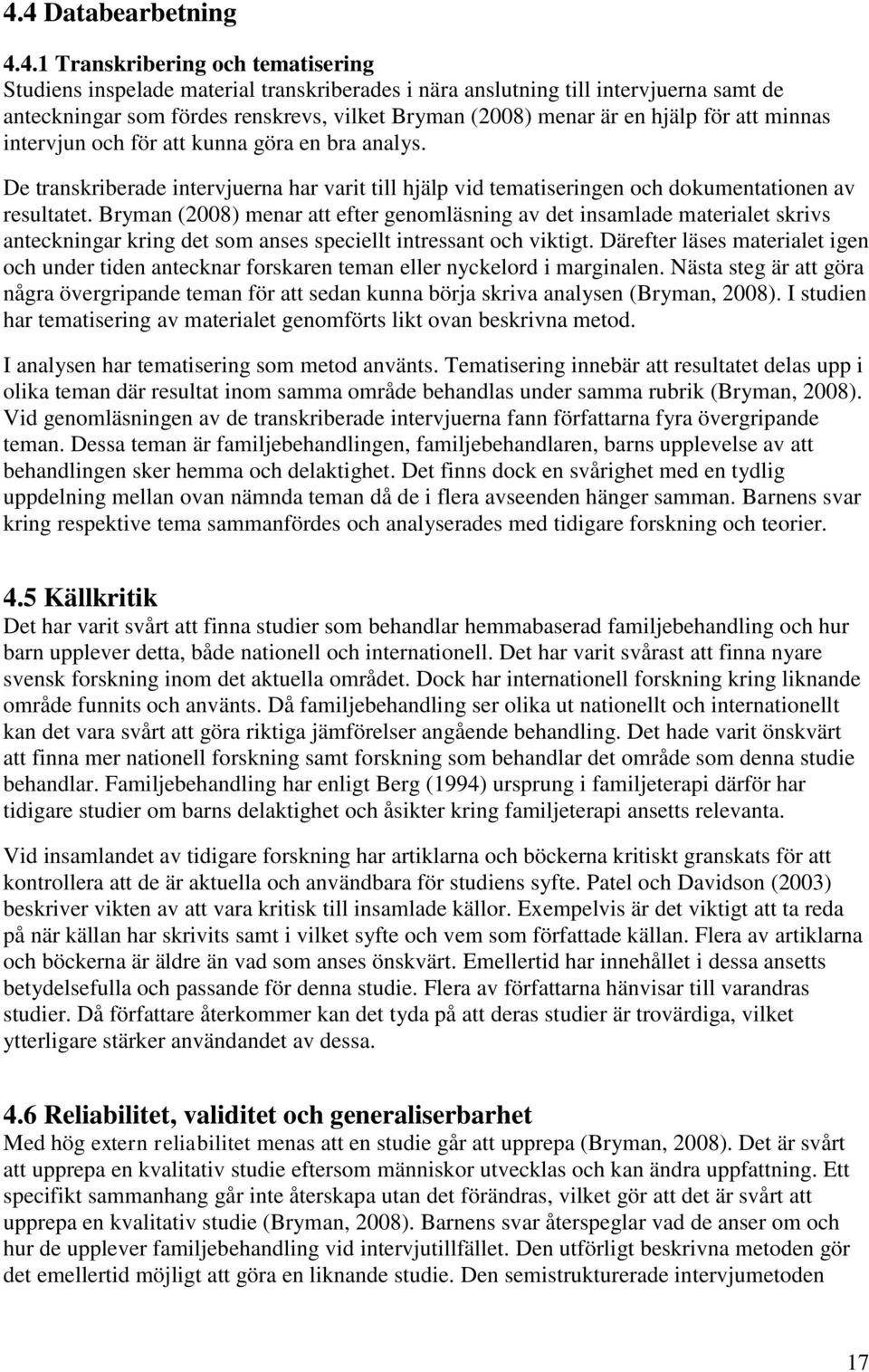 4.4 Databearbetning

4.4.1 Transkribering och tematisering
Studiens inspelade material transkriberades i nära anslutning till intervjuerna samt de anteckningar som fördes renskrevs, vilket Bryman (2008) menar är en hjälp för att minnas intervjun och för att kunna göra en bra analys.

De transkriberade intervjuerna har varit till hjälp vid tematiseringen och dokumentationen av resultatet. Bryman (2008) menar att efter genomläsning av det insamlade materialet skrivs anteckningar kring det som anses speciellt intressant och viktigt. Därefter läses materialet igen och under tiden antecknar forskaren teman eller nyckelord i marginalen. Nästa steg är att göra några övergripande teman för att sedan kunna börja skriva analysen (Bryman, 2008). I studien har tematisering av materialet genomförts likt ovan beskrivna metod.

I analysen har tematisering som metod använts. Tematisering innebär att resultatet delas upp i olika teman där resultat inom samma område behandlas under samma rubrik (Bryman, 2008). Vid genomläsningen av de transkriberade intervjuerna fann författarna fyra övergripande teman. Dessa teman är familjebehandlingen, familjebehandlaren, barns upplevelse av att behandlingen sker hemma och delaktighet. Det finns dock en svårighet med en tydlig uppdelning mellan ovan nämnda teman då de i flera avseenden hänger samman. Barnens svar kring respektive tema sammanfördes och analyserades med tidigare forskning och teorier.

4.5 Källkritik
Det har varit svårt att finna studier som behandlar hemmabaserad familjebehandling och hur barn upplever detta, både nationell och internationell. Det har varit svårast att finna nyare svensk forskning inom det aktuella området. Dock har internationell forskning kring liknande område funnits och använts. Då familjebehandling ser olika ut nationellt och internationellt kan det vara svårt att göra riktiga jämförelser angående behandling. Det hade varit önskvärt att finna mer nationell forskning samt forskning som behandlar det område som denna studie behandlar. Familjebehandling har enligt Berg (1994) ursprung i familjeterapi därför har tidigare studier om barns delaktighet och åsikter kring familjeterapi ansetts relevanta.

Vid insamlandet av tidigare forskning har artiklarna och böckerna kritiskt granskats för att kontrollera att de är aktuella och användbara för studiens syfte. Patel och Davidson (2003) beskriver vikten av att vara kritisk till insamlade källor. Exempelvis är det viktigt att ta reda på när källan har skrivits samt i vilket syfte och vem som författade källan. Flera av artiklarna och böckerna är äldre än vad som anses önskvärt. Emellertid har innehållet i dessa ansetts betydelsefulla och passande för denna studie. Flera av författarna hänvisar till varandras studier. Då författare återkommer kan det tyda på att deras studier är trovärdiga, vilket ytterligare stärker användandet av dessa.

4.6 Reliabilitet, validitet och generaliserbarhet
Med hög extern reliabilitet menas att en studie går att upprepa (Bryman, 2008). Det är svårt att upprepa en kvalitativ studie eftersom människor utvecklas och kan ändra uppfattning. Ett specifikt sammanhang går inte återskapa utan det förändras, vilket gör att det är svårt att upprepa en kvalitativ studie (Bryman, 2008). Barnens svar återspeglar vad de anser om och hur de upplever familjebehandling vid intervjutillfället. Den utförligt beskrivna metoden gör det emellertid möjligt att göra en liknande studie. Den semistrukturerade intervjumetoden

17